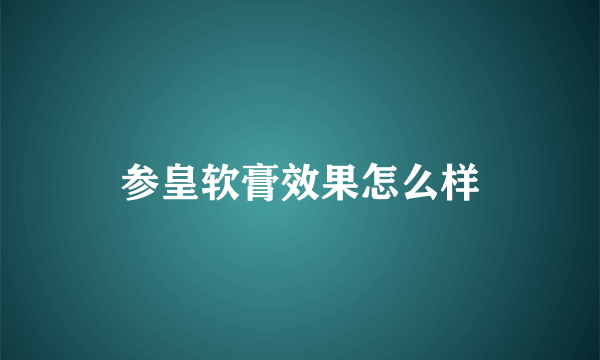 参皇软膏效果怎么样